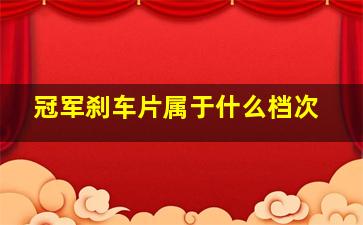 冠军刹车片属于什么档次